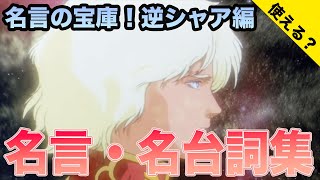 名言の宝庫！逆シャア編

使える？

名言・名台詞集